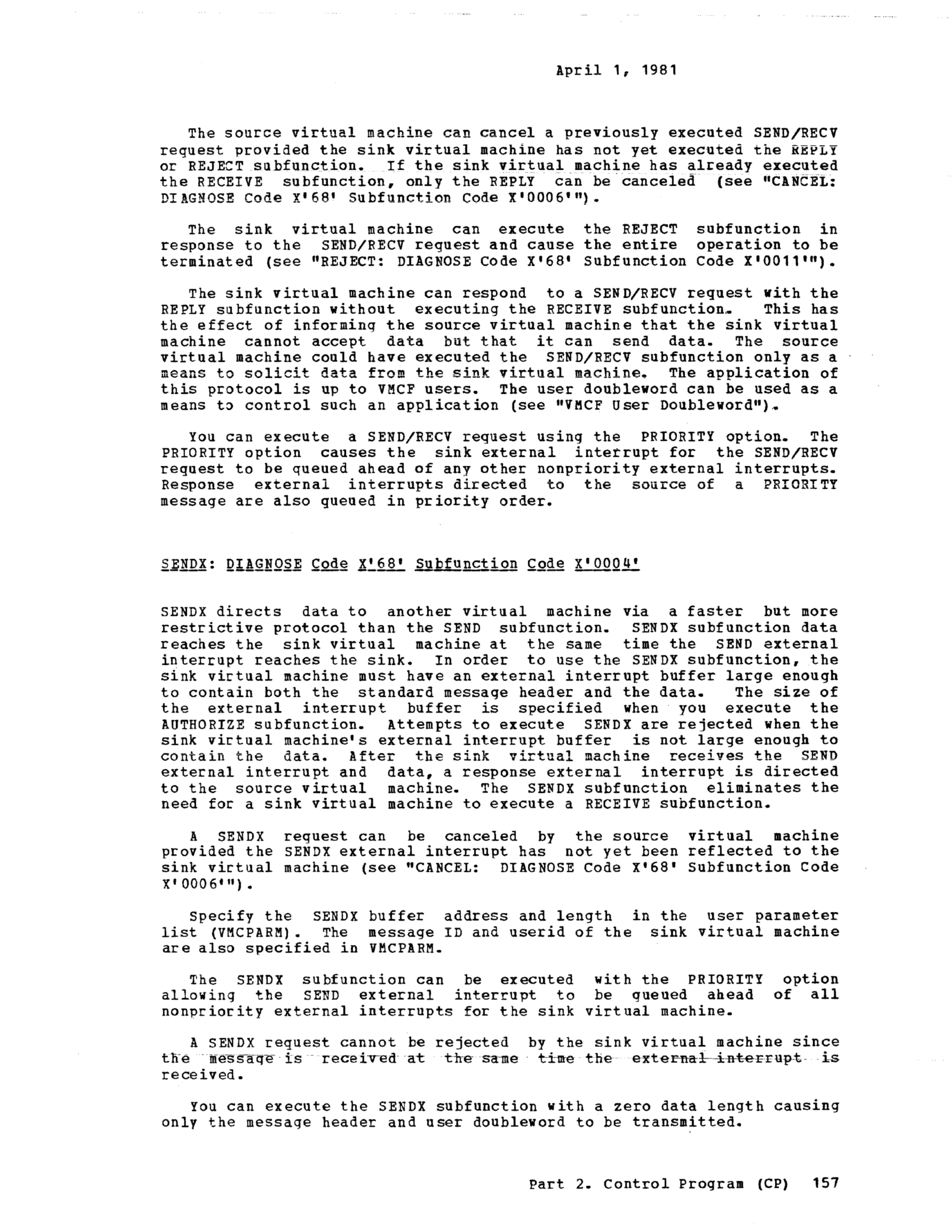 April 1, 1981

The source virtual machine can cancel a previously executed SEND/RECV request provided the sink virtual machine has not yet executed the REPLY or REJECT subfunction. If the sink virtual machine has already executed the RECEIVE subfunction, only the REPLY can be canceled (see "CANCEL: DIAGNOSE Code X'68' Subfunction Code X'0006'").

The sink virtual machine can execute the REJECT subfunction in response to the SEND/RECV request and cause the entire operation to be terminated (see "REJECT: DIAGNOSE Code X'68' Subfunction Code X'0011'").

The sink virtual machine can respond to a SEND/RECV request with the REPLY subfunction without executing the RECEIVE subfunction. This has the effect of informing the source virtual machine that the sink virtual machine cannot accept data but that it can send data. The source virtual machine could have executed the SEND/RECV subfunction only as a means to solicit data from the sink virtual machine. The application of this protocol is up to VMCF users. The user doubleword can be used as a means to control such an application (see "VMCF User Doubleword").

You can execute a SEND/RECV request using the PRIORITY option. The PRIORITY option causes the sink external interrupt for the SEND/RECV request to be queued ahead of any other nonpriority external interrupts. Response external interrupts directed to the source of a PRIORITY message are also queued in priority order.

SENDX: DIAGNOSE Code X'68' Subfunction Code X'0004'

SENDX directs data to another virtual machine via a faster but more restrictive protocol than the SEND subfunction. SENDX subfunction data reaches the sink virtual machine at the same time the SEND external interrupt reaches the sink. In order to use the SENDX subfunction, the sink virtual machine must have an external interrupt buffer large enough to contain both the standard message header and the data. The size of the external interrupt buffer is specified when you execute the AUTHORIZE subfunction. Attempts to execute SENDX are rejected when the sink virtual machine's external interrupt buffer is not large enough to contain the data. After the sink virtual machine receives the SEND external interrupt and data, a response external interrupt is directed to the source virtual machine. The SENDX subfunction eliminates the need for a sink virtual machine to execute a RECEIVE subfunction.

A SENDX request can be canceled by the source virtual machine provided the SENDX external interrupt has not yet been reflected to the sink virtual machine (see "CANCEL: DIAGNOSE Code X'68' Subfunction Code X'0006'").

Specify the SENDX buffer address and length in the user parameter list (VMCPARM). The message ID and userid of the sink virtual machine are also specified in VMCPARM.

The SENDX subfunction can be executed with the PRIORITY option allowing the SEND external interrupt to be queued ahead of all nonpriority external interrupts for the sink virtual machine.

A SENDX request cannot be rejected by the sink virtual machine since the message is received at the same time the external interrupt is received.

You can execute the SENDX subfunction with a zero data length causing only the message header and user doubleword to be transmitted.

Part 2. Control Program (CP) 157